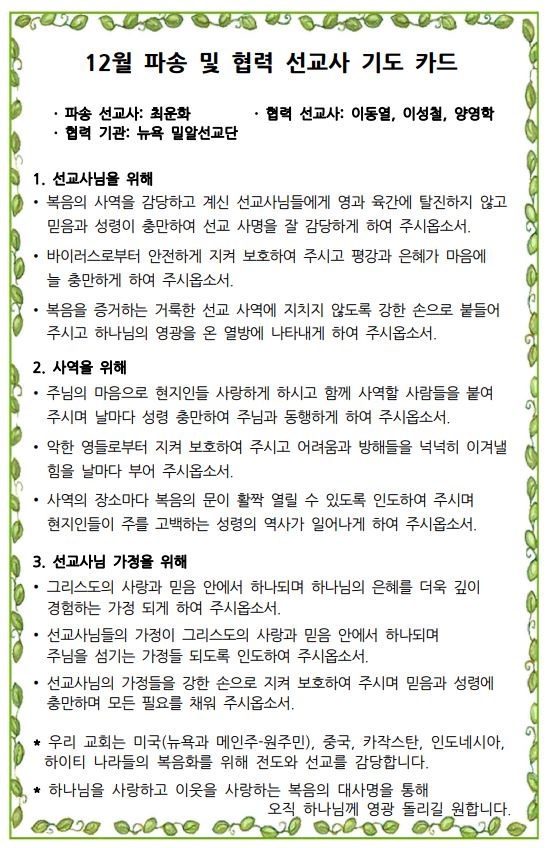 12월 파송 및 협력 선교사 기도 카드

· 파송 선교사: 최운화
· 협력 선교사: 이동열, 이성철, 양영학
· 협력 기관: 뉴욕 밀알선교단

1. 선교사님을 위해
• 복음의 사역을 감당하고 계신 선교사님들에게 영과 육간에 탈진하지 않고 믿음과 성령이 충만하여 선교 사명을 잘 감당하게 하여 주시옵소서.
• 바이러스로부터 안전하게 지켜 보호하여 주시고 평강과 은혜가 마음에 늘 충만하게 하여 주시옵소서.
• 복음을 증거하는 거룩한 선교 사역에 지치지 않도록 강한 손으로 붙들어 주시고 하나님의 영광을 온 열방에 나타내게 하여 주시옵소서.

2. 사역을 위해
• 주님의 마음으로 현지인들 사랑하게 하시고 함께 사역할 사람들을 붙여 주시며 날마다 성령 충만하여 주님과 동행하게 하여 주시옵소서.
• 악한 영들로부터 지켜 보호하여 주시고 어려움과 방해들을 넉넉히 이겨낼 힘을 날마다 부어 주시옵소서.
• 사역의 장소마다 복음의 문이 활짝 열릴 수 있도록 인도하여 주시며 현지인들이 주를 고백하는 성령의 역사가 일어나게 하여 주시옵소서.

3. 선교사님 가정을 위해
• 그리스도의 사랑과 믿음 안에서 하나되며 하나님의 은혜를 더욱 깊이 경험하는 가정 되게 하여 주시옵소서.
• 선교사님들의 가정이 그리스도의 사랑과 믿음 안에서 하나되며 주님을 섬기는 가정들 되도록 인도하여 주시옵소서.
• 선교사님의 가정들을 강한 손으로 지켜 보호하여 주시며 믿음과 성령에 충만하며 모든 필요를 채워 주시옵소서.

* 우리 교회는 미국(뉴욕과 메인주-원주민), 중국, 카작스탄, 인도네시아, 하이티 나라들의 복음화를 위해 전도와 선교를 감당합니다.
* 하나님을 사랑하고 이웃을 사랑하는 복음의 대사명을 통해 오직 하나님께 영광 돌리길 원합니다.